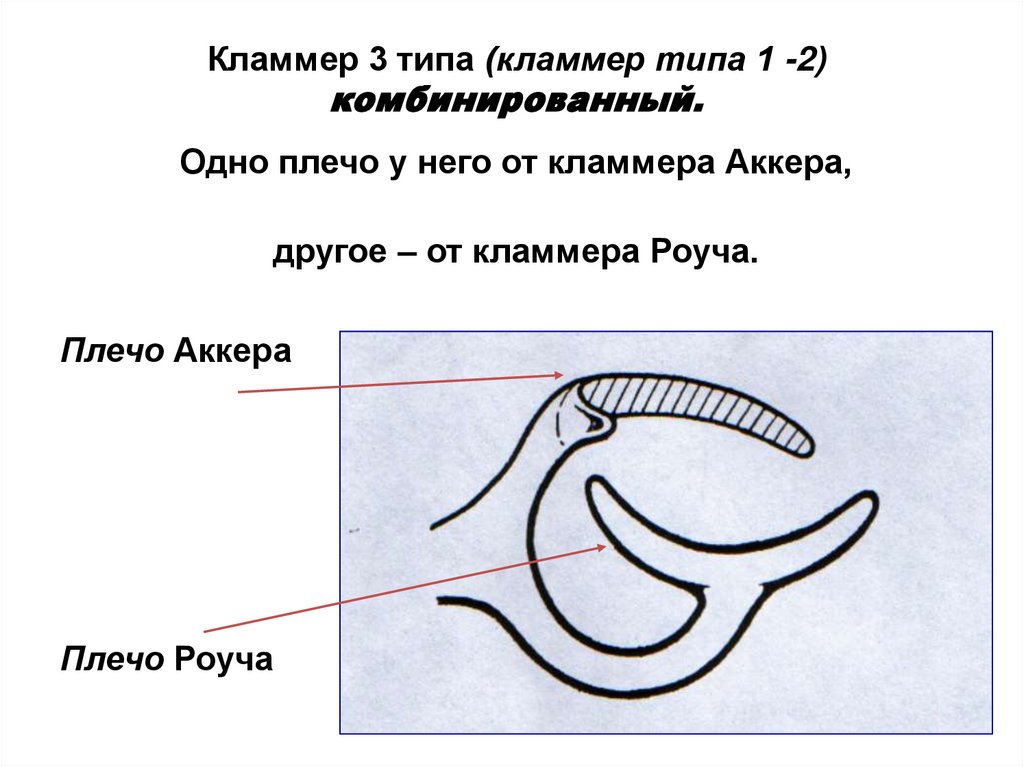 Кламмер 3 типа (кламмер типа 1 -2) комбинированный.

Одно плечо у него от кламмера Аккера,

другое – от кламмера Роуча.

Плечо Аккера

Плечо Роуча